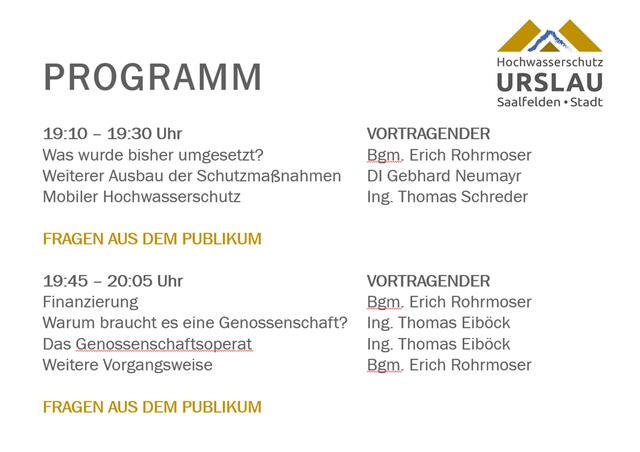 PROGRAMM

Hochwasserschutz
URSLAU
Saalfelden • Stadt

| 19:10 – 19:30 Uhr | VORTRAGENDER |
|---|---|
| Was wurde bisher umgesetzt? | Bgm. Erich Rohrmoser |
| Weiterer Ausbau der Schutzmaßnahmen | DI Gebhard Neumayr |
| Mobiler Hochwasserschutz | Ing. Thomas Schreder |

FRAGEN AUS DEM PUBLIKUM

| 19:45 – 20:05 Uhr | VORTRAGENDER |
|---|---|
| Finanzierung | Bgm. Erich Rohrmoser |
| Warum braucht es eine Genossenschaft? | Ing. Thomas Eiböck |
| Das Genossenschaftsoperat | Ing. Thomas Eiböck |
| Weitere Vorgangsweise | Bgm. Erich Rohrmoser |

FRAGEN AUS DEM PUBLIKUM